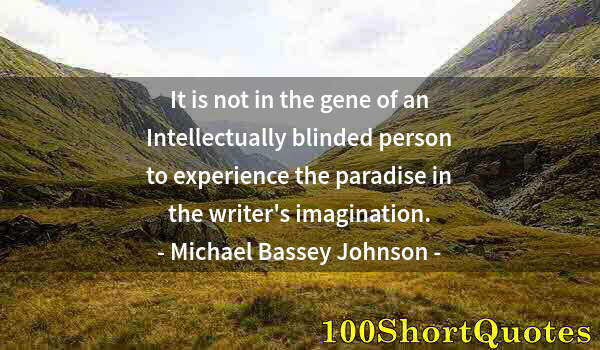 It is not in the gene of an Intellectually blinded person to experience the paradise in the writer's imagination.
- Michael Bassey Johnson -

100ShortQuotes